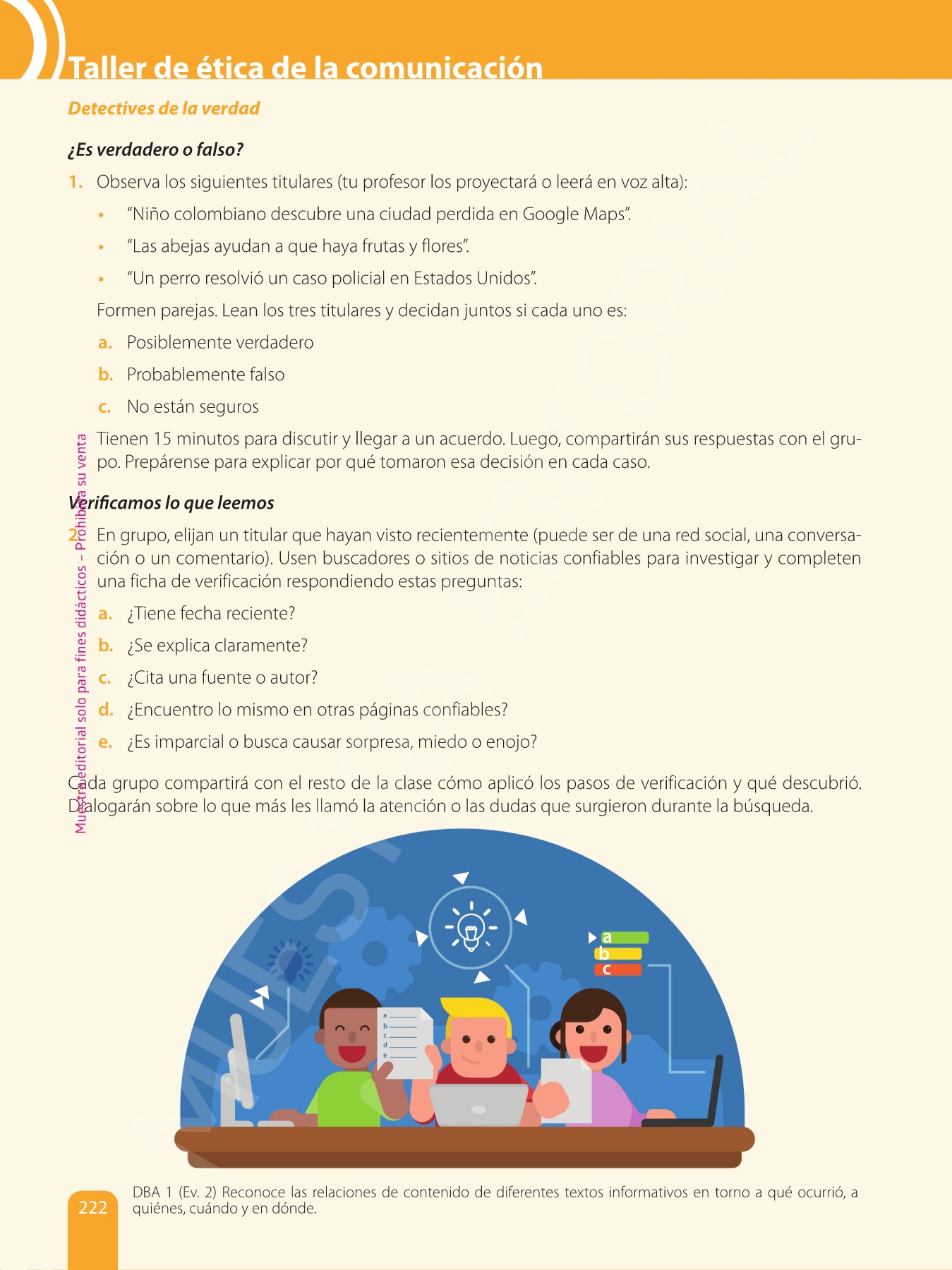 Taller de ética de la comunicación

Detectives de la verdad

¿Es verdadero o falso?

1. Observa los siguientes titulares (tu profesor los proyectará o leerá en voz alta):

• "Niño colombiano descubre una ciudad perdida en Google Maps".

• "Las abejas ayudan a que haya frutas y flores".

• "Un perro resolvió un caso policial en Estados Unidos".

Formen parejas. Lean los tres titulares y decidan juntos si cada uno es:

a. Posiblemente verdadero

b. Probablemente falso

c. No están seguros

Tienen 15 minutos para discutir y llegar a un acuerdo. Luego, compartirán sus respuestas con el grupo. Prepárense para explicar por qué tomaron esa decisión en cada caso.

Verificamos lo que leemos

2. En grupo, elijan un titular que hayan visto recientemente (puede ser de una red social, una conversación o un comentario). Usen buscadores o sitios de noticias confiables para investigar y completen una ficha de verificación respondiendo estas preguntas:

a. ¿Tiene fecha reciente?

b. ¿Se explica claramente?

c. ¿Cita una fuente o autor?

d. ¿Encuentro lo mismo en otras páginas confiables?

e. ¿Es imparcial o busca causar sorpresa, miedo o enojo?

Cada grupo compartirá con el resto de la clase cómo aplicó los pasos de verificación y qué descubrió. Dialogarán sobre lo que más les llamó la atención o las dudas que surgieron durante la búsqueda.

a
b
c

a
b
c
d
e

222

DBA 1 (Ev. 2) Reconoce las relaciones de contenido de diferentes textos informativos en torno a qué ocurrió, a quiénes, cuándo y en dónde.

Muestra editorial solo para fines didácticos – Prohibida su venta